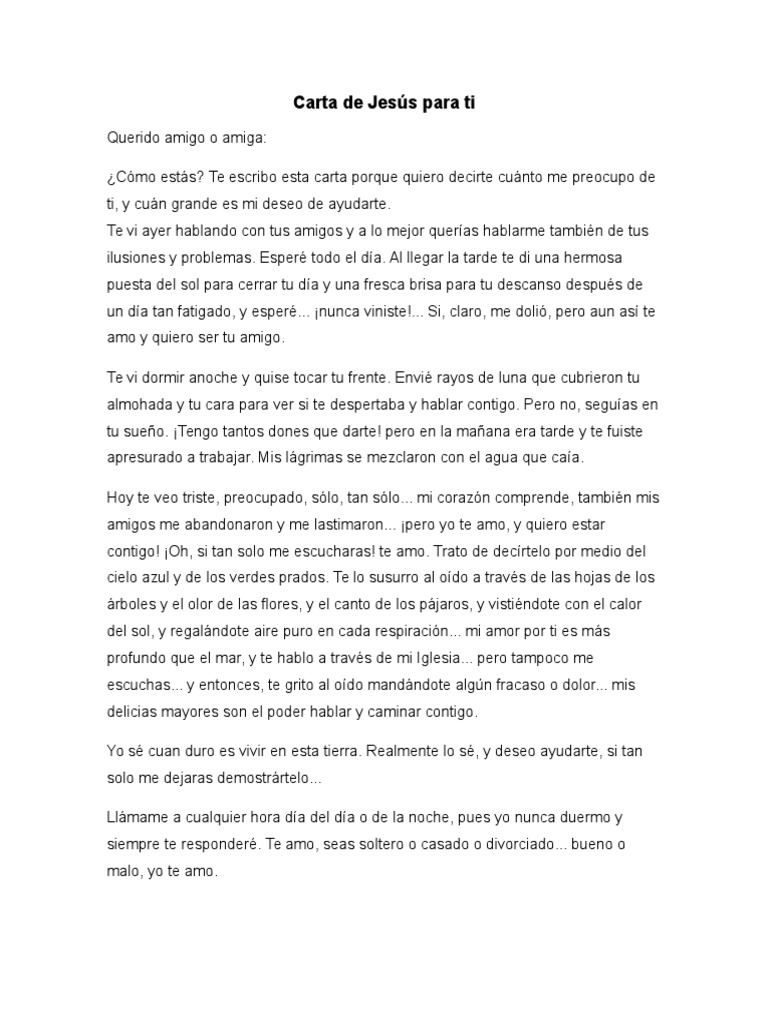 Carta de Jesús para ti

Querido amigo o amiga:

¿Cómo estás? Te escribo esta carta porque quiero decirte cuánto me preocupo de ti, y cuán grande es mi deseo de ayudarte.
Te vi ayer hablando con tus amigos y a lo mejor querías hablarme también de tus ilusiones y problemas. Esperé todo el día. Al llegar la tarde te di una hermosa puesta del sol para cerrar tu día y una fresca brisa para tu descanso después de un día tan fatigado, y esperé... ¡nunca viniste!... Si, claro, me dolió, pero aun así te amo y quiero ser tu amigo.

Te vi dormir anoche y quise tocar tu frente. Envié rayos de luna que cubrieron tu almohada y tu cara para ver si te despertaba y hablar contigo. Pero no, seguías en tu sueño. ¡Tengo tantos dones que darte! pero en la mañana era tarde y te fuiste apresurado a trabajar. Mis lágrimas se mezclaron con el agua que caía.

Hoy te veo triste, preocupado, sólo, tan sólo... mi corazón comprende, también mis amigos me abandonaron y me lastimaron... ¡pero yo te amo, y quiero estar contigo! ¡Oh, si tan solo me escucharas! te amo. Trato de decírtelo por medio del cielo azul y de los verdes prados. Te lo susurro al oído a través de las hojas de los árboles y el olor de las flores, y el canto de los pájaros, y vistiéndote con el calor del sol, y regalándote aire puro en cada respiración... mi amor por ti es más profundo que el mar, y te hablo a través de mi Iglesia... pero tampoco me escuchas... y entonces, te grito al oído mandándote algún fracaso o dolor... mis delicias mayores son el poder hablar y caminar contigo.

Yo sé cuan duro es vivir en esta tierra. Realmente lo sé, y deseo ayudarte, si tan solo me dejaras demostrártelo...

Llámame a cualquier hora día del día o de la noche, pues yo nunca duermo y siempre te responderé. Te amo, seas soltero o casado o divorciado... bueno o malo, yo te amo.